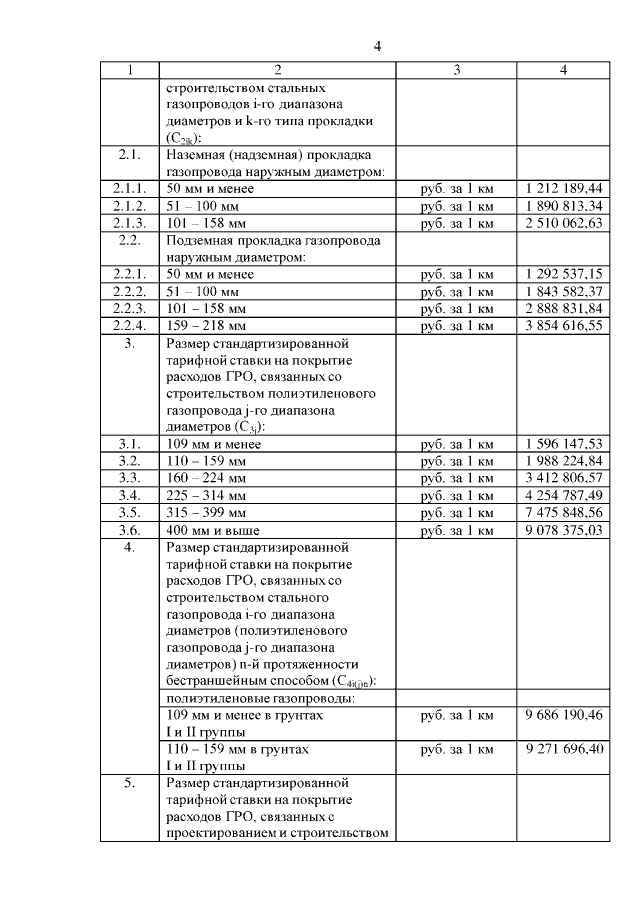 4

| 1 | 2 | 3 | 4 |
|---|---|---|---|
|  | строительством стальных газопроводов i-го диапазона диаметров и k-го типа прокладки ($C_{2ik}$): |  |  |
| 2.1. | Наземная (надземная) прокладка газопровода наружным диаметром: |  |  |
| 2.1.1. | 50 мм и менее | руб. за 1 км | 1 212 189,44 |
| 2.1.2. | 51 – 100 мм | руб. за 1 км | 1 890 813,34 |
| 2.1.3. | 101 – 158 мм | руб. за 1 км | 2 510 062,63 |
| 2.2. | Подземная прокладка газопровода наружным диаметром: |  |  |
| 2.2.1. | 50 мм и менее | руб. за 1 км | 1 292 537,15 |
| 2.2.2. | 51 – 100 мм | руб. за 1 км | 1 843 582,37 |
| 2.2.3. | 101 – 158 мм | руб. за 1 км | 2 888 831,84 |
| 2.2.4. | 159 – 218 мм | руб. за 1 км | 3 854 616,55 |
| 3. | Размер стандартизированной тарифной ставки на покрытие расходов ГРО, связанных со строительством полиэтиленового газопровода j-го диапазона диаметров ($C_{3j}$): |  |  |
| 3.1. | 109 мм и менее | руб. за 1 км | 1 596 147,53 |
| 3.2. | 110 – 159 мм | руб. за 1 км | 1 988 224,84 |
| 3.3. | 160 – 224 мм | руб. за 1 км | 3 412 806,57 |
| 3.4. | 225 – 314 мм | руб. за 1 км | 4 254 787,49 |
| 3.5. | 315 – 399 мм | руб. за 1 км | 7 475 848,56 |
| 3.6. | 400 мм и выше | руб. за 1 км | 9 078 375,03 |
| 4. | Размер стандартизированной тарифной ставки на покрытие расходов ГРО, связанных со строительством стального газопровода i-го диапазона диаметров (полиэтиленового газопровода j-го диапазона диаметров) n-й протяженности бестраншейным способом ($C_{4i(j)n}$): |  |  |
|  | полиэтиленовые газопроводы: |  |  |
|  | 109 мм и менее в грунтах I и II группы | руб. за 1 км | 9 686 190,46 |
|  | 110 – 159 мм в грунтах I и II группы | руб. за 1 км | 9 271 696,40 |
| 5. | Размер стандартизированной тарифной ставки на покрытие расходов ГРО, связанных с проектированием и строительством |  |  |